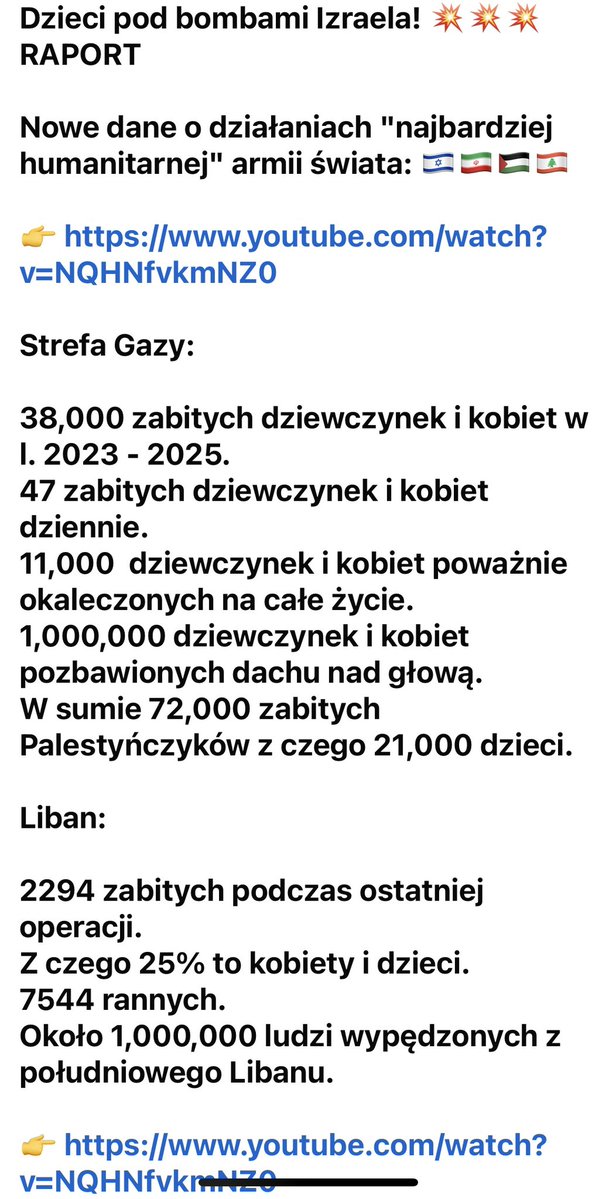 Dzieci pod bombami Izraela! 💥💥💥
RAPORT

Nowe dane o działaniach "najbardziej humanitarnej" armii świata: 🇮🇱🇮🇷🇵🇸🇱🇧

👉 https://www.youtube.com/watch?v=NQHNfvkmNZ0

Strefa Gazy:

38,000 zabitych dziewczynek i kobiet w l. 2023 - 2025.
47 zabitych dziewczynek i kobiet dziennie.
11,000 dziewczynek i kobiet poważnie okaleczonych na całe życie.
1,000,000 dziewczynek i kobiet pozbawionych dachu nad głową.
W sumie 72,000 zabitych Palestyńczyków z czego 21,000 dzieci.

Liban:

2294 zabitych podczas ostatniej operacji.
Z czego 25% to kobiety i dzieci.
7544 rannych.
Około 1,000,000 ludzi wypędzonych z południowego Libanu.

👉 https://www.youtube.com/watch?v=NQHNfvkmNZ0